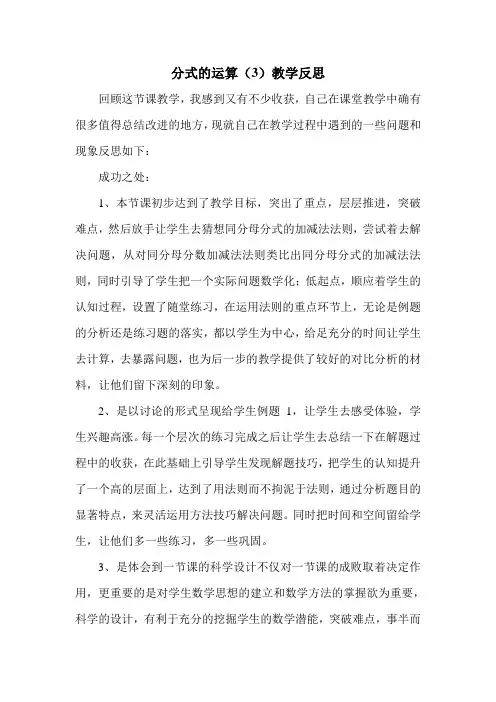 分式的运算（3）教学反思

回顾这节课教学，我感到又有不少收获，自己在课堂教学中确有很多值得总结改进的地方，现就自己在教学过程中遇到的一些问题和现象反思如下：

成功之处：

1、本节课初步达到了教学目标，突出了重点，层层推进，突破难点，然后放手让学生去猜想同分母分式的加减法法则，尝试着去解决问题，从对同分母分数加减法法则类比出同分母分式的加减法法则，同时引导了学生把一个实际问题数学化；低起点，顺应着学生的认知过程，设置了随堂练习，在运用法则的重点环节上，无论是例题的分析还是练习题的落实，都以学生为中心，给足充分的时间让学生去计算，去暴露问题，也为后一步的教学提供了较好的对比分析的材料，让他们留下深刻的印象。

2、是以讨论的形式呈现给学生例题 1，让学生去感受体验，学生兴趣高涨。每一个层次的练习完成之后让学生去总结一下在解题过程中的收获，在此基础上引导学生发现解题技巧，把学生的认知提升了一个高的层面上，达到了用法则而不拘泥于法则，通过分析题目的显著特点，来灵活运用方法技巧解决问题。同时把时间和空间留给学生，让他们多一些练习，多一些巩固。

3、是体会到一节课的科学设计不仅对一节课的成败取着决定作用，更重要的是对学生数学思想的建立和数学方法的掌握欲为重要，科学的设计，有利于充分的挖掘学生的数学潜能，突破难点，事半而